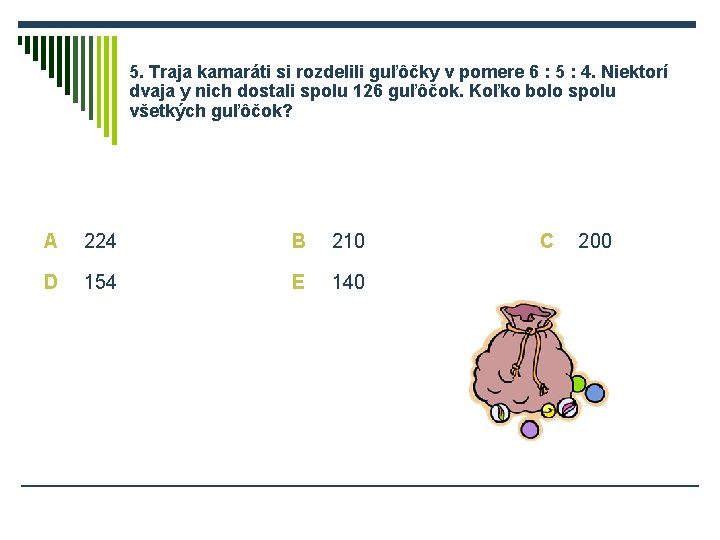 5. Traja kamaráti si rozdelili guľôčky v pomere 6 : 5 : 4. Niektorí dvaja y nich dostali spolu 126 guľôčok. Koľko bolo spolu všetkých guľôčok?

A 224
B 210
C 200
D 154
E 140